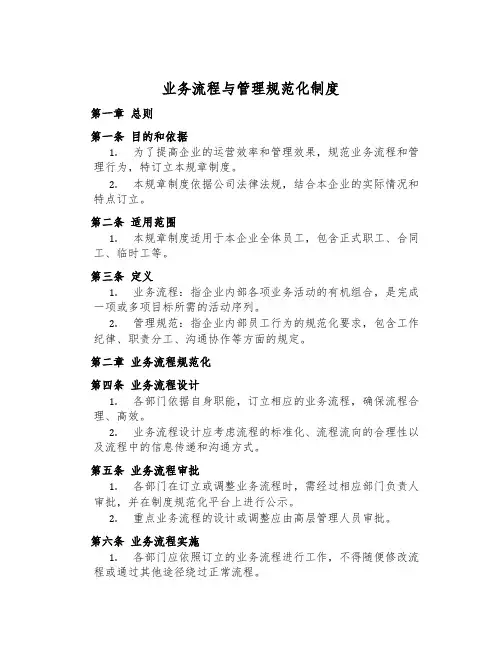 业务流程与管理规范化制度

第一章 总则

第一条 目的和依据

1. 为了提高企业的运营效率和管理效果，规范业务流程和管理行为，特订立本规章制度。

2. 本规章制度依据公司法律法规，结合本企业的实际情况和特点订立。

第二条 适用范围

1. 本规章制度适用于本企业全体员工，包含正式职工、合同工、临时工等。

第三条 定义

1. 业务流程：指企业内部各项业务活动的有机组合，是完成一项或多项目标所需的活动序列。

2. 管理规范：指企业内部员工行为的规范化要求，包含工作纪律、职责分工、沟通协作等方面的规定。

第二章 业务流程规范化

第四条 业务流程设计

1. 各部门依据自身职能，订立相应的业务流程，确保流程合理、高效。

2. 业务流程设计应考虑流程的标准化、流程流向的合理性以及流程中的信息传递和沟通方式。

第五条 业务流程审批

1. 各部门在订立或调整业务流程时，需经过相应部门负责人审批，并在制度规范化平台上进行公示。

2. 重点业务流程的设计或调整应由高层管理人员审批。

第六条 业务流程实施

1. 各部门应依照订立的业务流程进行工作，不得随便修改流程或通过其他途径绕过正常流程。